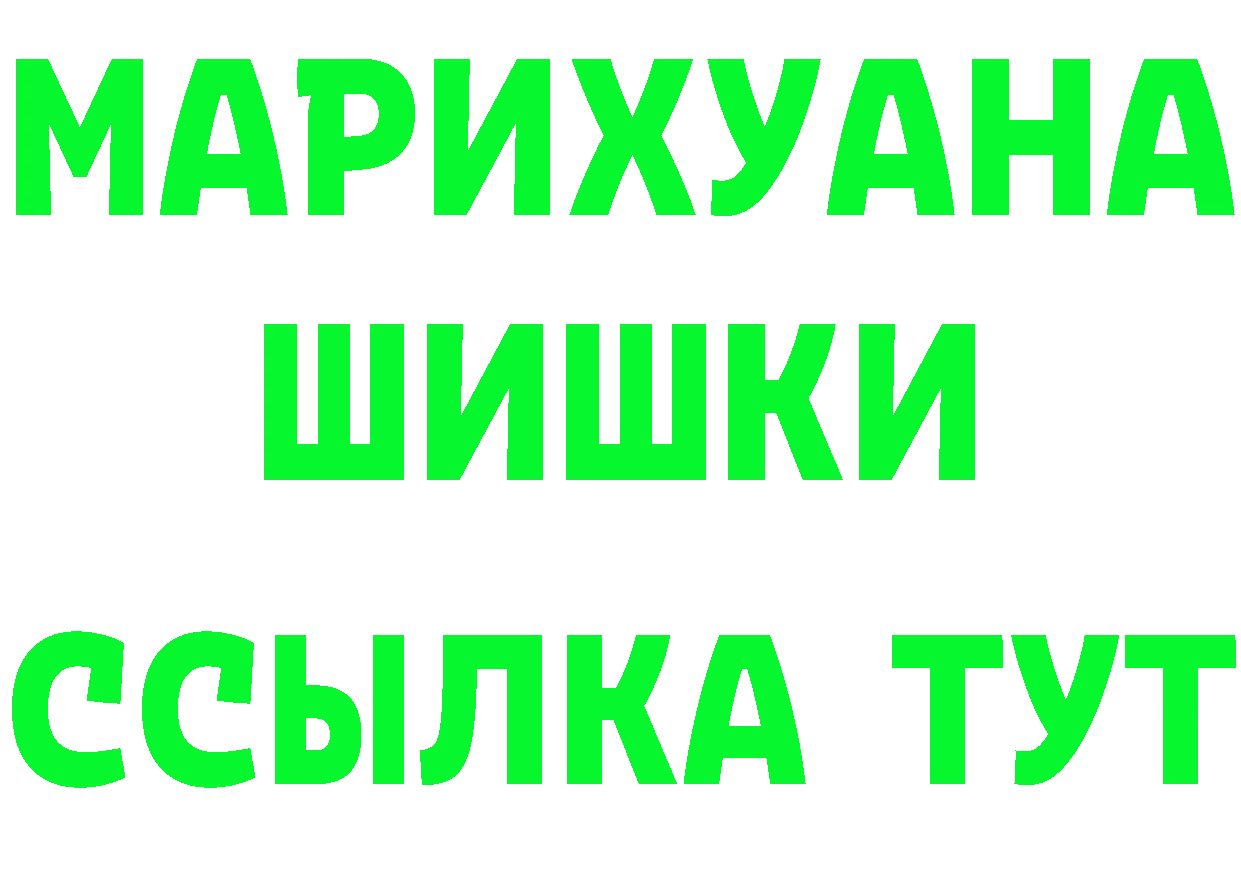 МАРИХУАНА
ШИШКИ
ССЫЛКА ТУТ